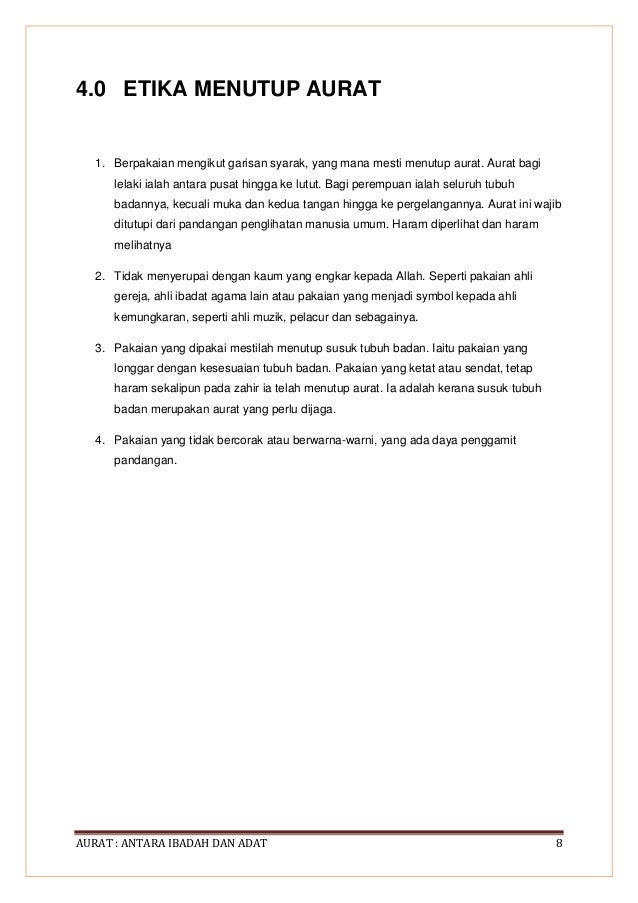 4.0 ETIKA MENUTUP AURAT

1. Berpakaian mengikut garisan syarak, yang mana mesti menutup aurat. Aurat bagi lelaki ialah antara pusat hingga ke lutut. Bagi perempuan ialah seluruh tubuh badannya, kecuali muka dan kedua tangan hingga ke pergelangannya. Aurat ini wajib ditutupi dari pandangan penglihatan manusia umum. Haram diperlihat dan haram melihatnya

2. Tidak menyerupai dengan kaum yang engkar kepada Allah. Seperti pakaian ahli gereja, ahli ibadat agama lain atau pakaian yang menjadi symbol kepada ahli kemungkaran, seperti ahli muzik, pelacur dan sebagainya.

3. Pakaian yang dipakai mestilah menutup susuk tubuh badan. Iaitu pakaian yang longgar dengan kesesuaian tubuh badan. Pakaian yang ketat atau sendat, tetap haram sekalipun pada zahir ia telah menutup aurat. Ia adalah kerana susuk tubuh badan merupakan aurat yang perlu dijaga.

4. Pakaian yang tidak bercorak atau berwarna-warni, yang ada daya penggamit pandangan.

AURAT : ANTARA IBADAH DAN ADAT 8